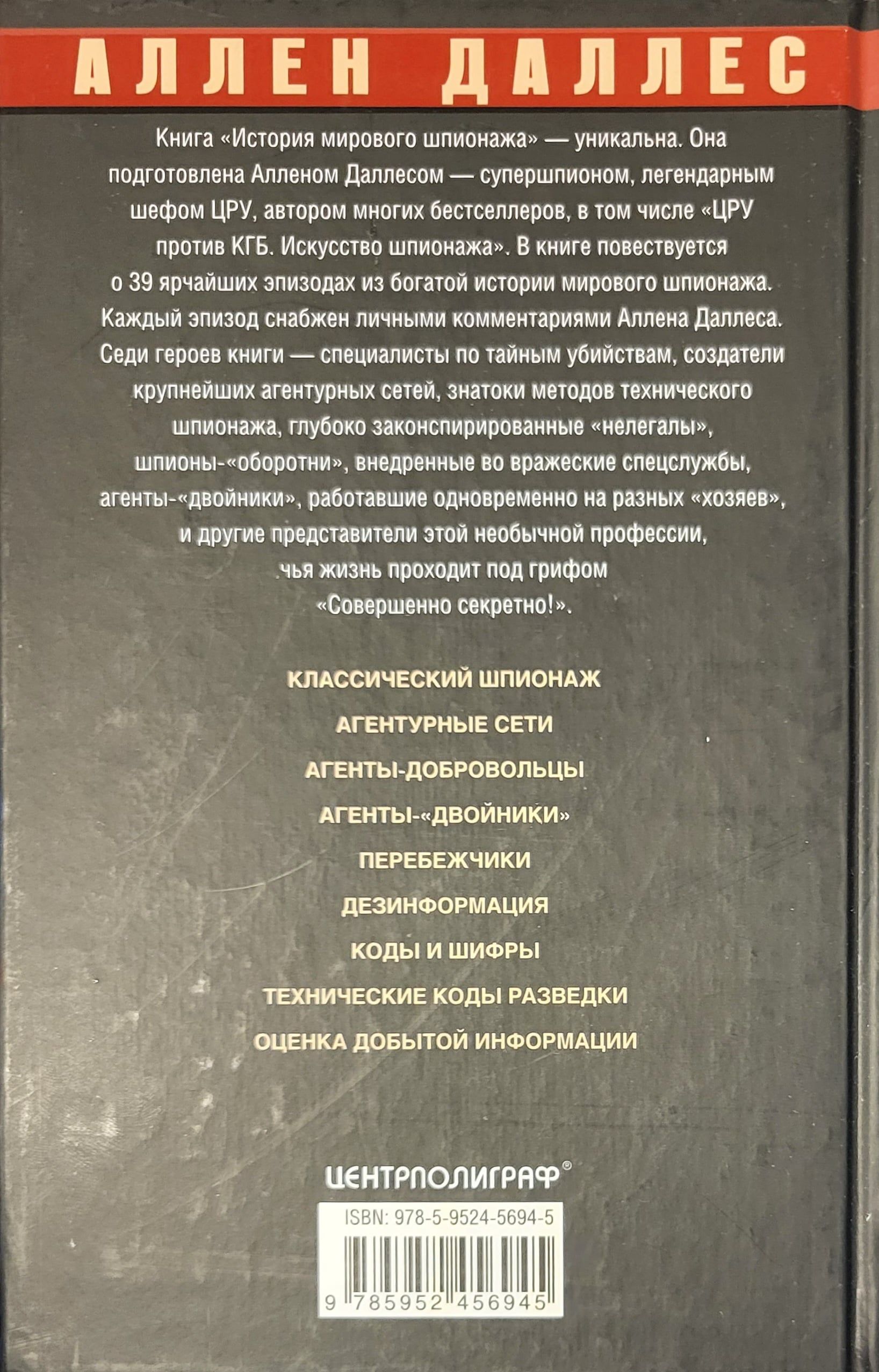 АЛЛЕН ДАЛЛЕС

Книга «История мирового шпионажа» — уникальна. Она подготовлена Алленом Даллесом — супершпионом, легендарным шефом ЦРУ, автором многих бестселлеров, в том числе «ЦРУ против КГБ. Искусство шпионажа». В книге повествуется о 39 ярчайших эпизодах из богатой истории мирового шпионажа. Каждый эпизод снабжен личными комментариями Аллена Даллеса. Седи героев книги — специалисты по тайным убийствам, создатели крупнейших агентурных сетей, знатоки методов технического шпионажа, глубоко законспирированные «нелегалы», шпионы-«оборотни», внедренные во вражеские спецслужбы, агенты-«двойники», работавшие одновременно на разных «хозяев», и другие представители этой необычной профессии, чья жизнь проходит под грифом «Совершенно секретно!».

КЛАССИЧЕСКИЙ ШПИОНАЖ
АГЕНТУРНЫЕ СЕТИ
АГЕНТЫ-ДОБРОВОЛЬЦЫ
АГЕНТЫ-«ДВОЙНИКИ»
ПЕРЕБЕЖЧИКИ
ДЕЗИНФОРМАЦИЯ
КОДЫ И ШИФРЫ
ТЕХНИЧЕСКИЕ КОДЫ РАЗВЕДКИ
ОЦЕНКА ДОБЫТОЙ ИНФОРМАЦИИ

ЦЕНТРПОЛИГРАФ®

ISBN: 978-5-9524-5694-5

9 785952 456945